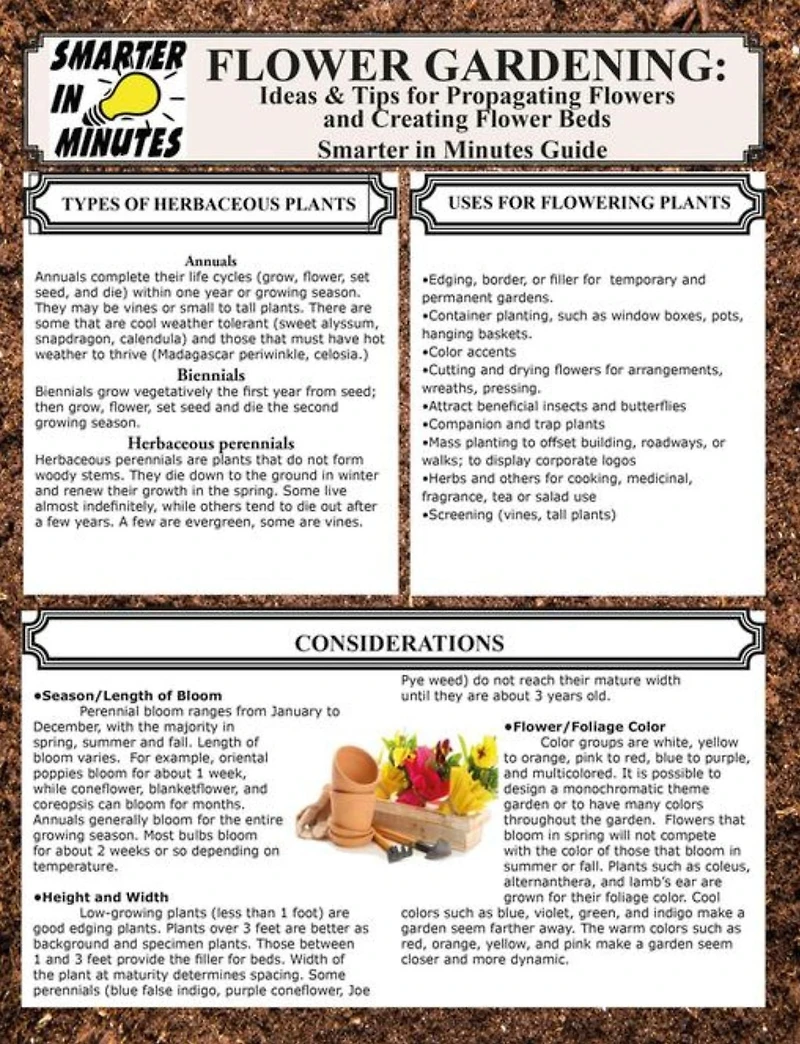 SMARTER IN MINUTES

FLOWER GARDENING:
Ideas & Tips for Propagating Flowers and Creating Flower Beds
Smarter in Minutes Guide

TYPES OF HERBACEOUS PLANTS

Annuals
Annuals complete their life cycles (grow, flower, set seed, and die) within one year or growing season. They may be vines or small to tall plants. There are some that are cool weather tolerant (sweet alyssum, snapdragon, calendula) and those that must have hot weather to thrive (Madagascar periwinkle, celosia.)

Biennials
Biennials grow vegetatively the first year from seed; then grow, flower, set seed and die the second growing season.

Herbaceous perennials
Herbaceous perennials are plants that do not form woody stems. They die down to the ground in winter and renew their growth in the spring. Some live almost indefinitely, while others tend to die out after a few years. A few are evergreen, some are vines.

USES FOR FLOWERING PLANTS

•Edging, border, or filler for temporary and permanent gardens.
•Container planting, such as window boxes, pots, hanging baskets.
•Color accents
•Cutting and drying flowers for arrangements, wreaths, pressing.
•Attract beneficial insects and butterflies
•Companion and trap plants
•Mass planting to offset building, roadways, or walks; to display corporate logos
•Herbs and others for cooking, medicinal, fragrance, tea or salad use
•Screening (vines, tall plants)

CONSIDERATIONS

•Season/Length of Bloom
Perennial bloom ranges from January to December, with the majority in spring, summer and fall. Length of bloom varies. For example, oriental poppies bloom for about 1 week, while coneflower, blanketflower, and coreopsis can bloom for months. Annuals generally bloom for the entire growing season. Most bulbs bloom for about 2 weeks or so depending on temperature.

•Height and Width
Low-growing plants (less than 1 foot) are good edging plants. Plants over 3 feet are better as background and specimen plants. Those between 1 and 3 feet provide the filler for beds. Width of the plant at maturity determines spacing. Some perennials (blue false indigo, purple coneflower, Joe Pye weed) do not reach their mature width until they are about 3 years old.

•Flower/Foliage Color
Color groups are white, yellow to orange, pink to red, blue to purple, and multicolored. It is possible to design a monochromatic theme garden or to have many colors throughout the garden. Flowers that bloom in spring will not compete with the color of those that bloom in summer or fall. Plants such as coleus, alternanthera, and lamb's ear are grown for their foliage color. Cool colors such as blue, violet, green, and indigo make a garden seem farther away. The warm colors such as red, orange, yellow, and pink make a garden seem closer and more dynamic.